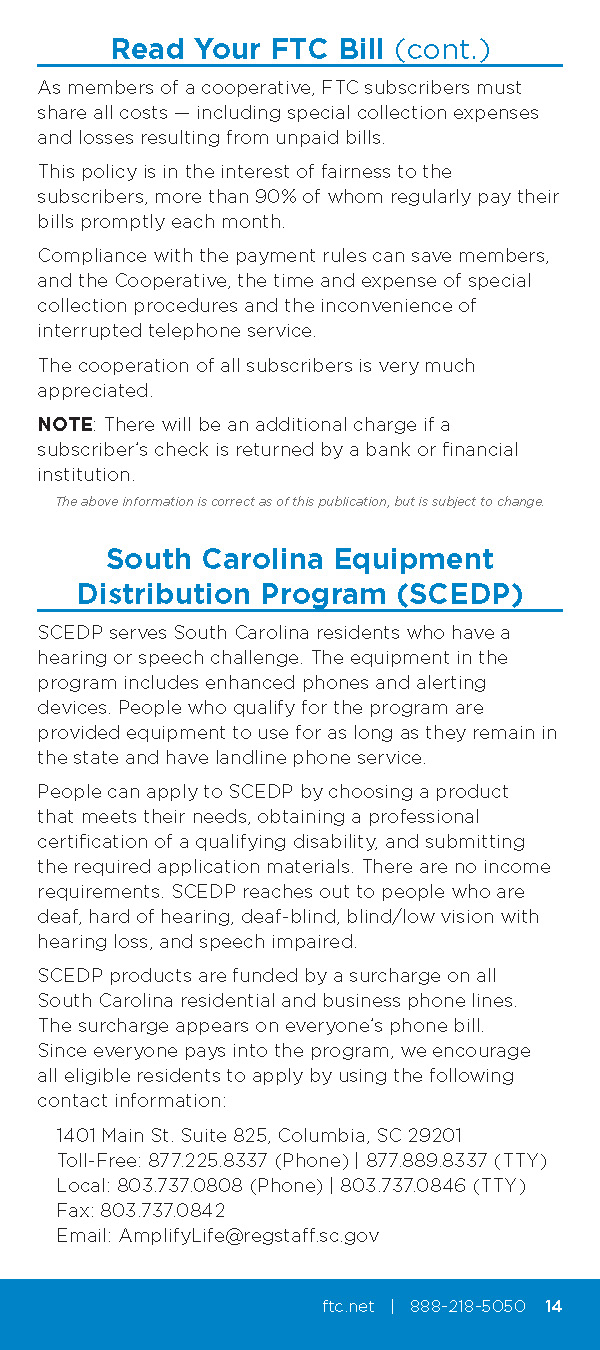 Read Your FTC Bill (cont.)

As members of a cooperative, FTC subscribers must share all costs — including special collection expenses and losses resulting from unpaid bills.

This policy is in the interest of fairness to the subscribers, more than 90% of whom regularly pay their bills promptly each month.

Compliance with the payment rules can save members, and the Cooperative, the time and expense of special collection procedures and the inconvenience of interrupted telephone service.

The cooperation of all subscribers is very much appreciated.

NOTE: There will be an additional charge if a subscriber's check is returned by a bank or financial institution.

The above information is correct as of this publication, but is subject to change.

South Carolina Equipment Distribution Program (SCEDP)

SCEDP serves South Carolina residents who have a hearing or speech challenge. The equipment in the program includes enhanced phones and alerting devices. People who qualify for the program are provided equipment to use for as long as they remain in the state and have landline phone service.

People can apply to SCEDP by choosing a product that meets their needs, obtaining a professional certification of a qualifying disability, and submitting the required application materials. There are no income requirements. SCEDP reaches out to people who are deaf, hard of hearing, deaf-blind, blind/low vision with hearing loss, and speech impaired.

SCEDP products are funded by a surcharge on all South Carolina residential and business phone lines. The surcharge appears on everyone's phone bill. Since everyone pays into the program, we encourage all eligible residents to apply by using the following contact information:

1401 Main St. Suite 825, Columbia, SC 29201
Toll-Free: 877.225.8337 (Phone) | 877.889.8337 (TTY)
Local: 803.737.0808 (Phone) | 803.737.0846 (TTY)
Fax: 803.737.0842
Email: AmplifyLife@regstaff.sc.gov

ftc.net | 888-218-5050 14